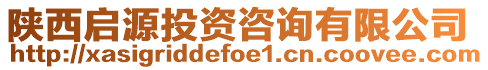 陕西启源投资咨询有限公司
http://xasigriddefoe1.cn.coovee.com